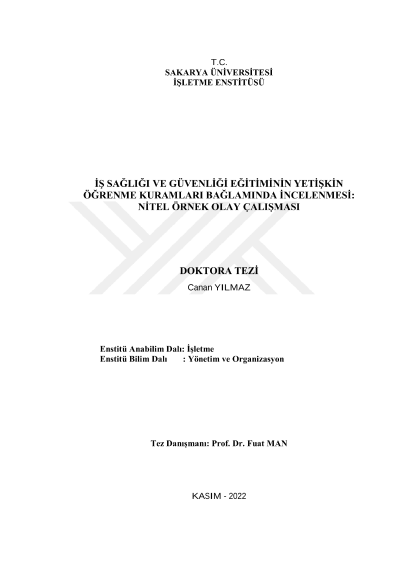 T.C.
SAKARYA ÜNİVERSİTESİ
İŞLETME ENSTİTÜSÜ

İŞ SAĞLIĞI VE GÜVENLİĞİ EĞİTİMİNİN YETİŞKİN ÖĞRENME KURAMLARI BAĞLAMINDA İNCELENMESİ: NİTEL ÖRNEK OLAY ÇALIŞMASI

DOKTORA TEZİ
Canan YILMAZ

Enstitü Anabilim Dalı: İşletme
Enstitü Bilim Dalı : Yönetim ve Organizasyon

Tez Danışmanı: Prof. Dr. Fuat MAN

KASIM - 2022